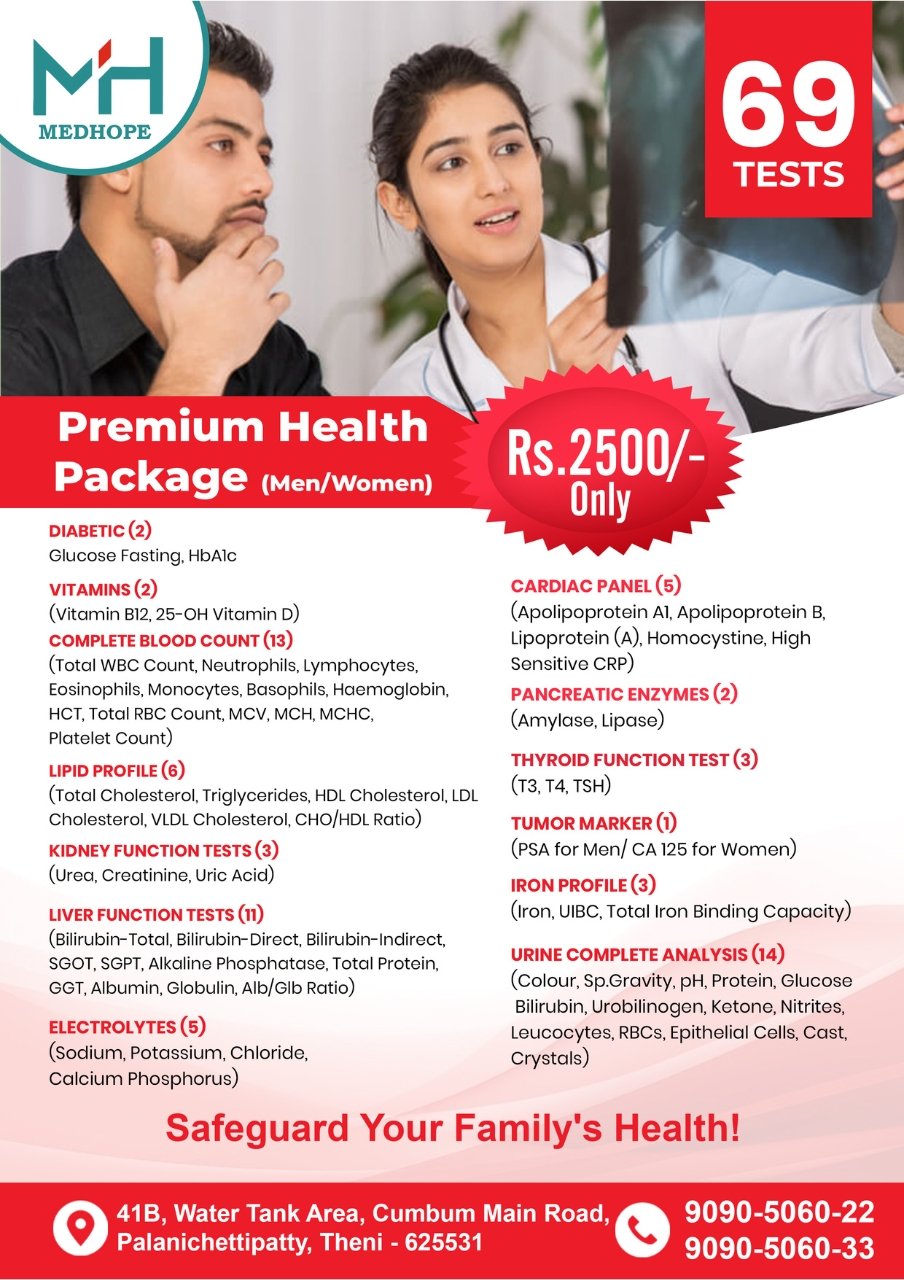 MH
MEDHOPE

69
TESTS

Premium Health Package (Men/Women)

Rs.2500/-
Only

DIABETIC (2)
Glucose Fasting, HbA1c

VITAMINS (2)
(Vitamin B12, 25-OH Vitamin D)

COMPLETE BLOOD COUNT (13)
(Total WBC Count, Neutrophils, Lymphocytes, Eosinophils, Monocytes, Basophils, Haemoglobin, HCT, Total RBC Count, MCV, MCH, MCHC, Platelet Count)

LIPID PROFILE (6)
(Total Cholesterol, Triglycerides, HDL Cholesterol, LDL Cholesterol, VLDL Cholesterol, CHO/HDL Ratio)

KIDNEY FUNCTION TESTS (3)
(Urea, Creatinine, Uric Acid)

LIVER FUNCTION TESTS (11)
(Bilirubin-Total, Bilirubin-Direct, Bilirubin-Indirect, SGOT, SGPT, Alkaline Phosphatase, Total Protein, GGT, Albumin, Globulin, Alb/Glb Ratio)

ELECTROLYTES (5)
(Sodium, Potassium, Chloride, Calcium Phosphorus)

CARDIAC PANEL (5)
(Apolipoprotein A1, Apolipoprotein B, Lipoprotein (A), Homocystine, High Sensitive CRP)

PANCREATIC ENZYMES (2)
(Amylase, Lipase)

THYROID FUNCTION TEST (3)
(T3, T4, TSH)

TUMOR MARKER (1)
(PSA for Men/ CA 125 for Women)

IRON PROFILE (3)
(Iron, UIBC, Total Iron Binding Capacity)

URINE COMPLETE ANALYSIS (14)
(Colour, Sp.Gravity, pH, Protein, Glucose Bilirubin, Urobilinogen, Ketone, Nitrites, Leucocytes, RBCs, Epithelial Cells, Cast, Crystals)

Safeguard Your Family's Health!

41B, Water Tank Area, Cumbum Main Road,
Palanichettipatty, Theni - 625531

9090-5060-22
9090-5060-33